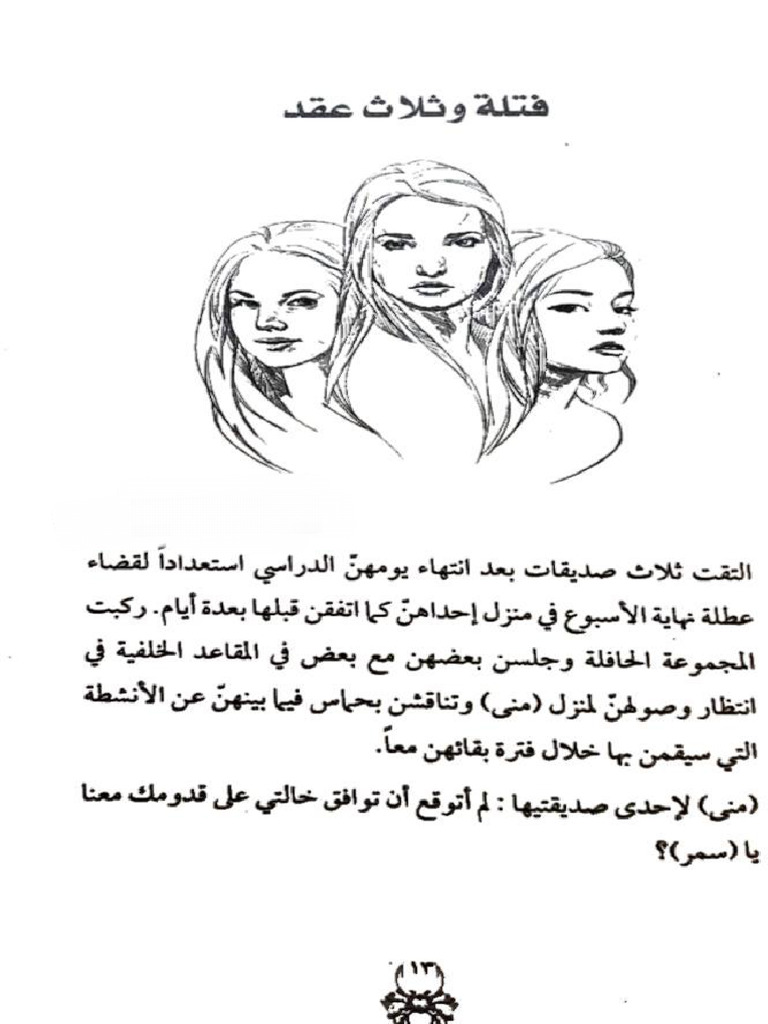 فتلة وثلاث عقد

التقت ثلاث صديقات بعد انتهاء يومهنّ الدراسي استعداداً لقضاء عطلة نهاية الأسبوع في منزل إحداهنّ كما اتفقن قبلها بعدة أيام. ركبت المجموعة الحافلة وجلسن بعضهن مع بعض في المقاعد الخلفية في انتظار وصولهنّ لمنزل (منى) وتناقشن بحماس فيما بينهنّ عن الأنشطة التي سيقمن بها خلال فترة بقائهن معاً.

(منى) لإحدى صديقتيها : لم أتوقع أن توافق خالتي على قدومك معنا يا (سمر)؟

١٣